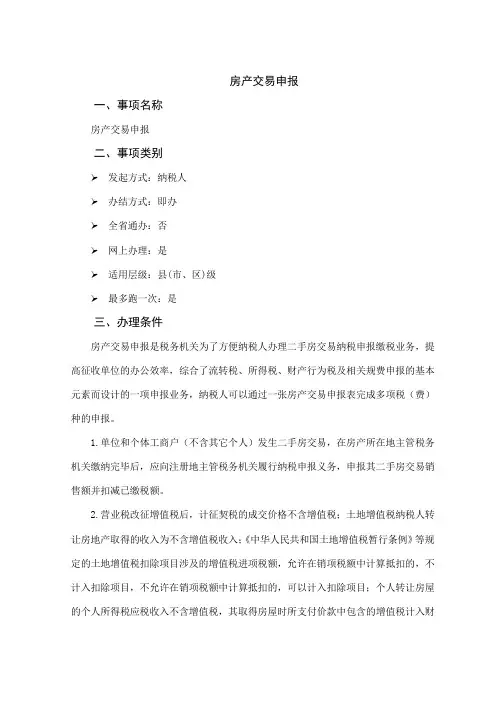 房产交易申报

一、事项名称

房产交易申报

二、事项类别

➢ 发起方式：纳税人

➢ 办结方式：即办

➢ 全省通办：否

➢ 网上办理：是

➢ 适用层级：县(市、区)级

➢ 最多跑一次：是

三、办理条件

房产交易申报是税务机关为了方便纳税人办理二手房交易纳税申报缴税业务，提高征收单位的办公效率，综合了流转税、所得税、财产行为税及相关规费申报的基本元素而设计的一项申报业务，纳税人可以通过一张房产交易申报表完成多项税（费）种的申报。

1.单位和个体工商户（不含其它个人）发生二手房交易，在房产所在地主管税务机关缴纳完毕后，应向注册地主管税务机关履行纳税申报义务，申报其二手房交易销售额并扣减已缴税额。

2.营业税改征增值税后，计征契税的成交价格不含增值税；土地增值税纳税人转让房地产取得的收入为不含增值税收入；《中华人民共和国土地增值税暂行条例》等规定的土地增值税扣除项目涉及的增值税进项税额，允许在销项税额中计算抵扣的，不计入扣除项目，不允许在销项税额中计算抵扣的，可以计入扣除项目；个人转让房屋的个人所得税应税收入不含增值税，其取得房屋时所支付价款中包含的增值税计入财